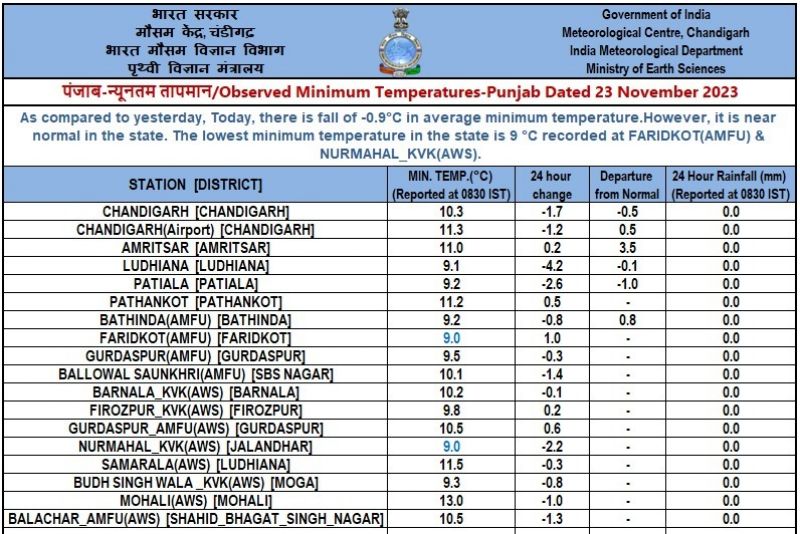 भारत सरकार
मौसम केंद्र, चंडीगढ़
भारत मौसम विज्ञान विभाग
पृथ्वी विज्ञान मंत्रालय

Government of India
Meteorological Centre, Chandigarh
India Meteorological Department
Ministry of Earth Sciences

पंजाब-न्यूनतम तापमान/Observed Minimum Temperatures-Punjab Dated 23 November 2023

As compared to yesterday, Today, there is fall of -0.9°C in average minimum temperature.However, it is near normal in the state. The lowest minimum temperature in the state is 9 °C recorded at FARIDKOT(AMFU) & NURMAHAL_KVK(AWS).

| STATION [DISTRICT] | MIN. TEMP.(°C) (Reported at 0830 IST) | 24 hour change | Departure from Normal | 24 Hour Rainfall (mm) (Reported at 0830 IST) |
|---|---|---|---|---|
| CHANDIGARH [CHANDIGARH] | 10.3 | -1.7 | -0.5 | 0.0 |
| CHANDIGARH(Airport) [CHANDIGARH] | 11.3 | -1.2 | 0.5 | 0.0 |
| AMRITSAR [AMRITSAR] | 11.0 | 0.2 | 3.5 | 0.0 |
| LUDHIANA [LUDHIANA] | 9.1 | -4.2 | -0.1 | 0.0 |
| PATIALA [PATIALA] | 9.2 | -2.6 | -1.0 | 0.0 |
| PATHANKOT [PATHANKOT] | 11.2 | 0.5 | - | 0.0 |
| BATHINDA(AMFU) [BATHINDA] | 9.2 | -0.8 | 0.8 | 0.0 |
| FARIDKOT(AMFU) [FARIDKOT] | 9.0 | 1.0 | - | 0.0 |
| GURDASPUR(AMFU) [GURDASPUR] | 9.5 | -0.3 | - | 0.0 |
| BALLOWAL SAUNKHRI(AMFU) [SBS NAGAR] | 10.1 | -1.4 | - | 0.0 |
| BARNALA_KVK(AWS) [BARNALA] | 10.2 | -0.1 | - | 0.0 |
| FIROZPUR_KVK(AWS) [FIROZPUR] | 9.8 | 0.2 | - | 0.0 |
| GURDASPUR_AMFU(AWS) [GURDASPUR] | 10.5 | 0.6 | - | 0.0 |
| NURMAHAL_KVK(AWS) [JALANDHAR] | 9.0 | -2.2 | - | 0.0 |
| SAMARALA(AWS) [LUDHIANA] | 11.5 | -0.3 | - | 0.0 |
| BUDH SINGH WALA _KVK(AWS) [MOGA] | 9.3 | -0.8 | - | 0.0 |
| MOHALI(AWS) [MOHALI] | 13.0 | -1.0 | - | 0.0 |
| BALACHAR_AMFU(AWS) [SHAHID_BHAGAT_SINGH_NAGAR] | 10.5 | -1.3 | - | 0.0 |